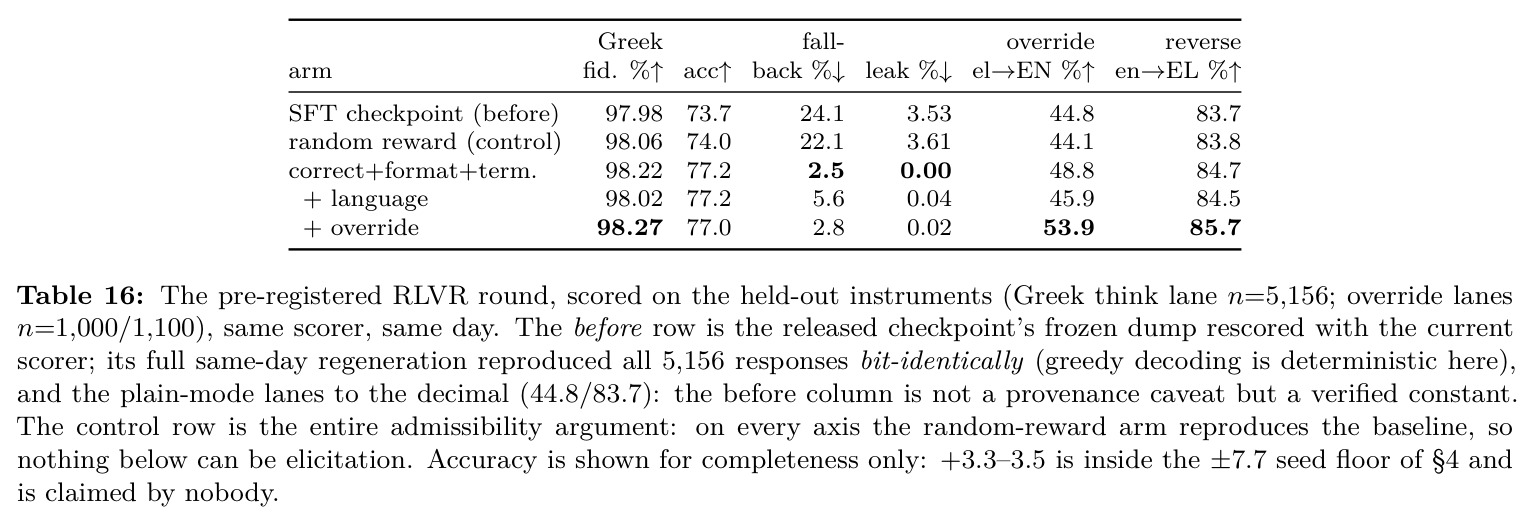 | arm | Greek fid. %↑ | acc↑ | fall-back %↓ | leak %↓ | override el→EN %↑ | reverse en→EL %↑ |
|---|---|---|---|---|---|---|
| SFT checkpoint (before) | 97.98 | 73.7 | 24.1 | 3.53 | 44.8 | 83.7 |
| random reward (control) | 98.06 | 74.0 | 22.1 | 3.61 | 44.1 | 83.8 |
| correct+format+term. | 98.22 | 77.2 | **2.5** | **0.00** | 48.8 | 84.7 |
| + language | 98.02 | 77.2 | 5.6 | 0.04 | 45.9 | 84.5 |
| + override | **98.27** | 77.0 | 2.8 | 0.02 | **53.9** | **85.7** |

**Table 16:** The pre-registered RLVR round, scored on the held-out instruments (Greek think lane $n$=5,156; override lanes $n$=1,000/1,100), same scorer, same day. The *before* row is the released checkpoint's frozen dump rescored with the current scorer; its full same-day regeneration reproduced all 5,156 responses *bit-identically* (greedy decoding is deterministic here), and the plain-mode lanes to the decimal (44.8/83.7): the before column is not a provenance caveat but a verified constant. The control row is the entire admissibility argument: on every axis the random-reward arm reproduces the baseline, so nothing below can be elicitation. Accuracy is shown for completeness only: +3.3–3.5 is inside the ±7.7 seed floor of §4 and is claimed by nobody.